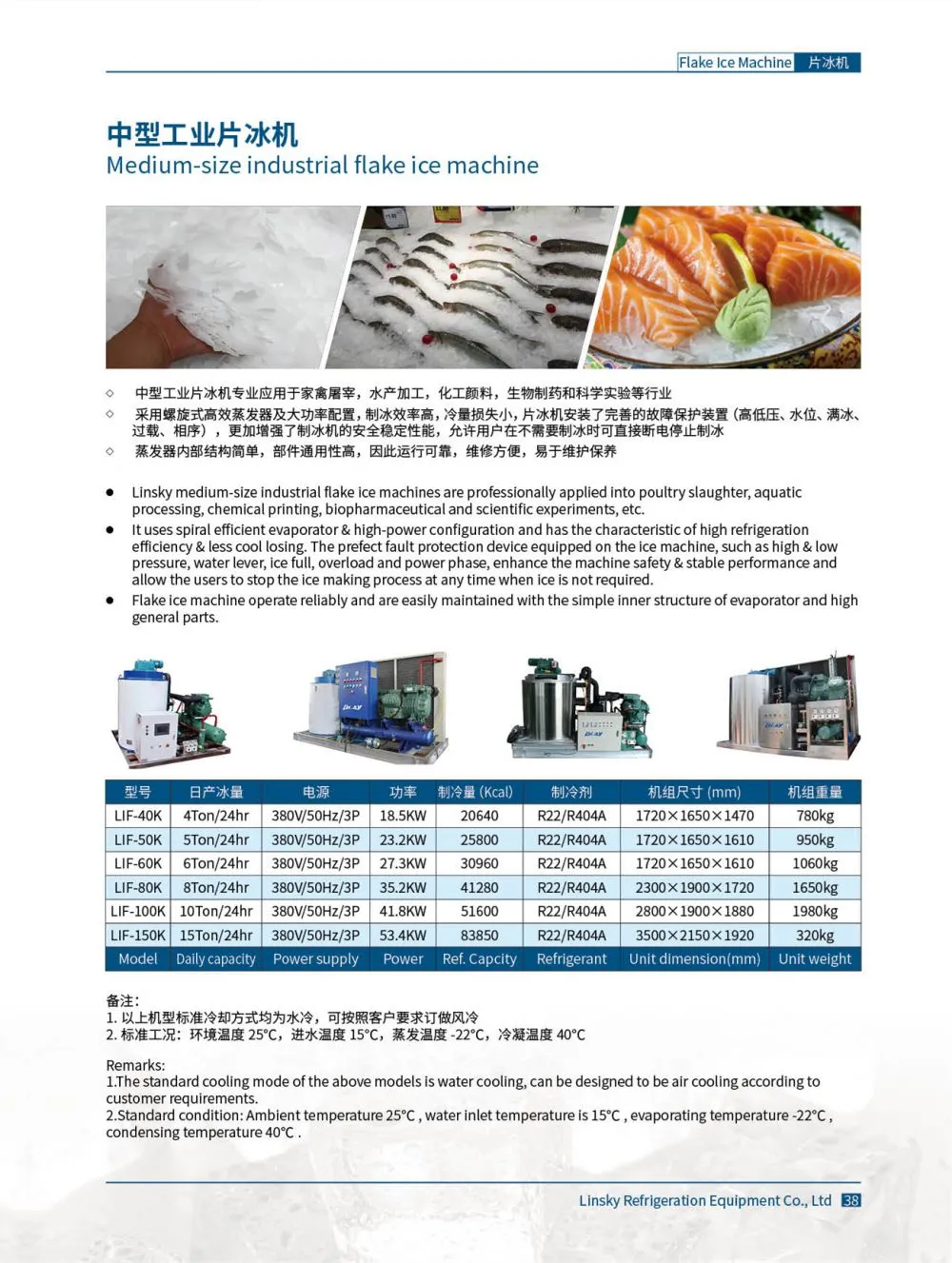 Flake Ice Machine 片冰机

中型工业片冰机
Medium-size industrial flake ice machine

◇ 中型工业片冰机专业应用于家禽屠宰，水产加工，化工颜料，生物制药和科学实验等行业
◇ 采用螺旋式高效蒸发器及大功率配置，制冰效率高，冷量损失小，片冰机安装了完善的故障保护装置（高低压、水位、满冰、过载、相序），更加增强了制冰机的安全稳定性能，允许用户在不需要制冰时可直接断电停止制冰
◇ 蒸发器内部结构简单，部件通用性高，因此运行可靠，维修方便，易于维护保养

● Linsky medium-size industrial flake ice machines are professionally applied into poultry slaughter, aquatic processing, chemical printing, biopharmaceutical and scientific experiments, etc.
● It uses spiral efficient evaporator & high-power configuration and has the characteristic of high refrigeration efficiency & less cool losing. The prefect fault protection device equipped on the ice machine, such as high & low pressure, water lever, ice full, overload and power phase, enhance the machine safety & stable performance and allow the users to stop the ice making process at any time when ice is not required.
● Flake ice machine operate reliably and are easily maintained with the simple inner structure of evaporator and high general parts.

| 型号 | 日产冰量 | 电源 | 功率 | 制冷量 (Kcal) | 制冷剂 | 机组尺寸 (mm) | 机组重量 |
|---|---|---|---|---|---|---|---|
| LIF-40K | 4Ton/24hr | 380V/50Hz/3P | 18.5KW | 20640 | R22/R404A | 1720×1650×1470 | 780kg |
| LIF-50K | 5Ton/24hr | 380V/50Hz/3P | 23.2KW | 25800 | R22/R404A | 1720×1650×1610 | 950kg |
| LIF-60K | 6Ton/24hr | 380V/50Hz/3P | 27.3KW | 30960 | R22/R404A | 1720×1650×1610 | 1060kg |
| LIF-80K | 8Ton/24hr | 380V/50Hz/3P | 35.2KW | 41280 | R22/R404A | 2300×1900×1720 | 1650kg |
| LIF-100K | 10Ton/24hr | 380V/50Hz/3P | 41.8KW | 51600 | R22/R404A | 2800×1900×1880 | 1980kg |
| LIF-150K | 15Ton/24hr | 380V/50Hz/3P | 53.4KW | 83850 | R22/R404A | 3500×2150×1920 | 320kg |
| Model | Daily capacity | Power supply | Power | Ref. Capcity | Refrigerant | Unit dimension(mm) | Unit weight |

备注：
1. 以上机型标准冷却方式均为水冷，可按照客户要求订做风冷
2. 标准工况：环境温度 25°C，进水温度 15°C，蒸发温度 -22°C，冷凝温度 40°C

Remarks:
1.The standard cooling mode of the above models is water cooling, can be designed to be air cooling according to customer requirements.
2.Standard condition: Ambient temperature 25°C , water inlet temperature is 15°C , evaporating temperature -22°C , condensing temperature 40°C .

Linsky Refrigeration Equipment Co., Ltd 38